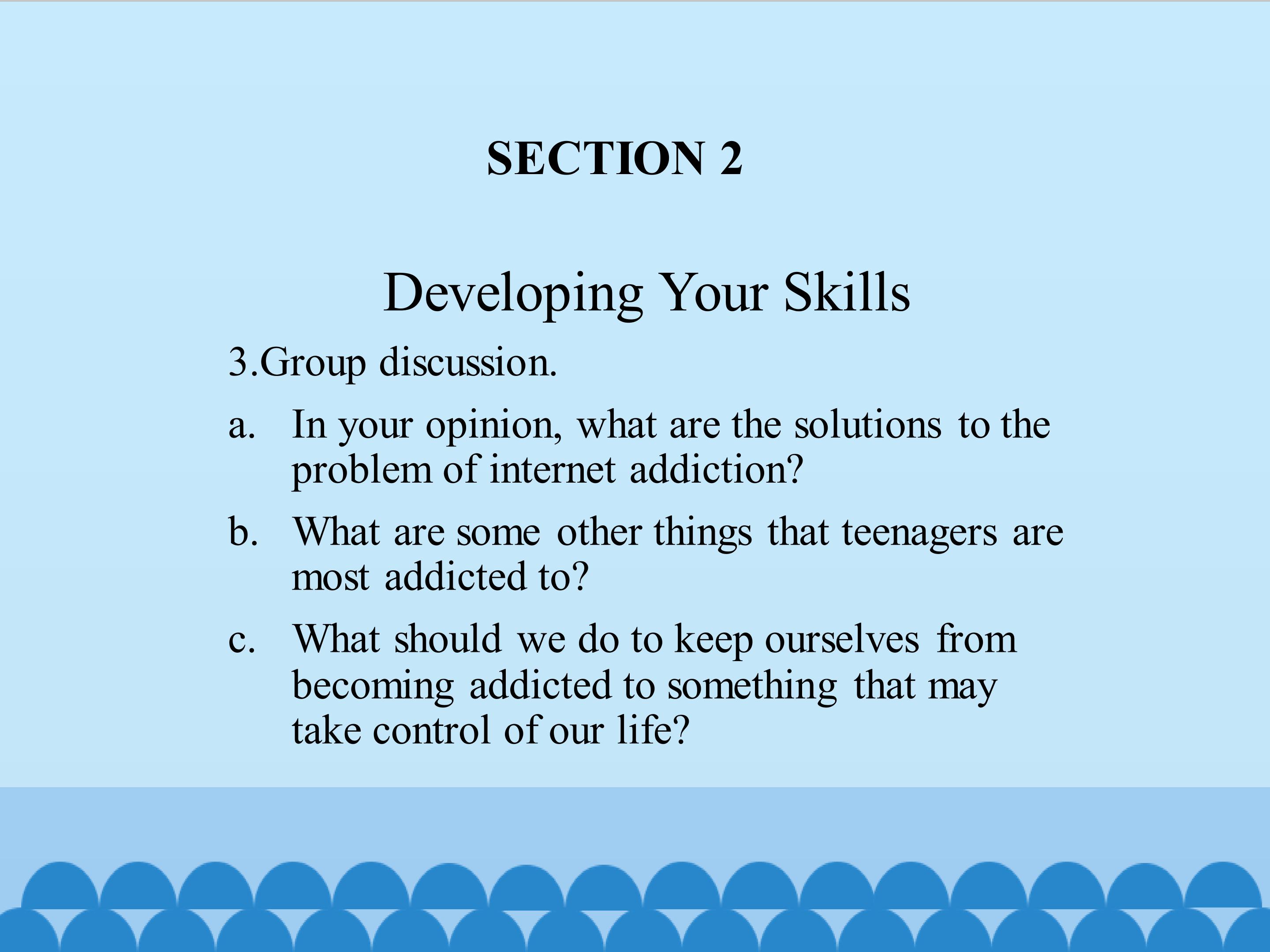 SECTION 2

Developing Your Skills

3.Group discussion.

a. In your opinion, what are the solutions to the problem of internet addiction?

b. What are some other things that teenagers are most addicted to?

c. What should we do to keep ourselves from becoming addicted to something that may take control of our life?